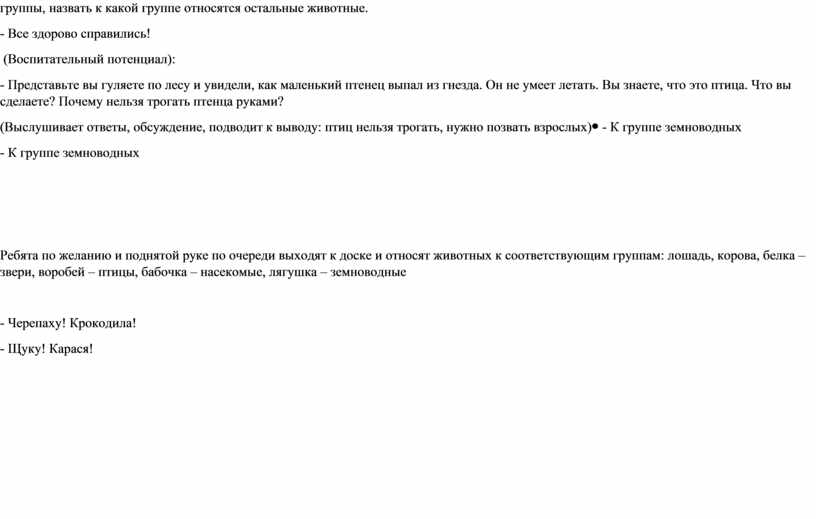 группы, назвать к какой группе относятся остальные животные.

- Все здорово справились!

(Воспитательный потенциал):

- Представьте вы гуляете по лесу и увидели, как маленький птенец выпал из гнезда. Он не умеет летать. Вы знаете, что это птица. Что вы сделаете? Почему нельзя трогать птенца руками?

(Выслушивает ответы, обсуждение, подводит к выводу: птиц нельзя трогать, нужно позвать взрослых)• - К группе земноводных

- К группе земноводных

Ребята по желанию и поднятой руке по очереди выходят к доске и относят животных к соответствующим группам: лошадь, корова, белка – звери, воробей – птицы, бабочка – насекомые, лягушка – земноводные

- Черепаху! Крокодила!

- Щуку! Карася!